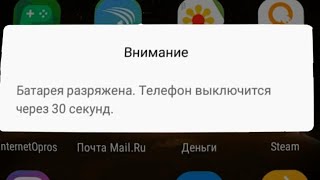 Внимание

Батарея разряжена. Телефон выключится через 30 секунд.

nternetOpros

Почта Mail.Ru

Деньги

Steam